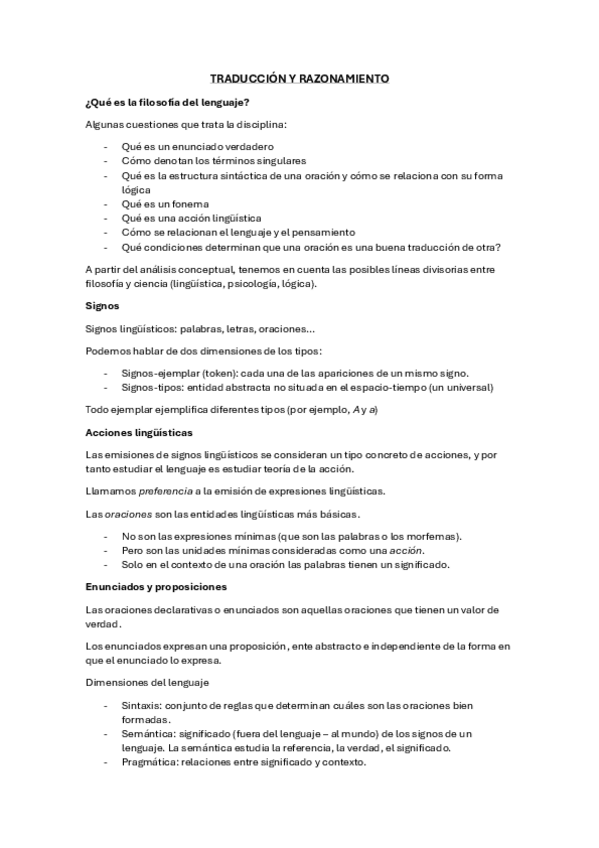 TRADUCCIÓN Y RAZONAMIENTO

¿Qué es la filosofía del lenguaje?

Algunas cuestiones que trata la disciplina:

- Qué es un enunciado verdadero
- Cómo denotan los términos singulares
- Qué es la estructura sintáctica de una oración y cómo se relaciona con su forma lógica
- Qué es un fonema
- Qué es una acción lingüística
- Cómo se relacionan el lenguaje y el pensamiento
- Qué condiciones determinan que una oración es una buena traducción de otra?

A partir del análisis conceptual, tenemos en cuenta las posibles líneas divisorias entre filosofía y ciencia (lingüística, psicología, lógica).

Signos

Signos lingüísticos: palabras, letras, oraciones…

Podemos hablar de dos dimensiones de los tipos:

- Signos-ejemplar (token): cada una de las apariciones de un mismo signo.
- Signos-tipos: entidad abstracta no situada en el espacio-tiempo (un universal)

Todo ejemplar ejemplifica diferentes tipos (por ejemplo, A y a)

Acciones lingüísticas

Las emisiones de signos lingüísticos se consideran un tipo concreto de acciones, y por tanto estudiar el lenguaje es estudiar teoría de la acción.

Llamamos preferencia a la emisión de expresiones lingüísticas.

Las oraciones son las entidades lingüísticas más básicas.

- No son las expresiones mínimas (que son las palabras o los morfemas).
- Pero son las unidades mínimas consideradas como una acción.
- Solo en el contexto de una oración las palabras tienen un significado.

Enunciados y proposiciones

Las oraciones declarativas o enunciados son aquellas oraciones que tienen un valor de verdad.

Los enunciados expresan una proposición, ente abstracto e independiente de la forma en que el enunciado lo expresa.

Dimensiones del lenguaje

- Sintaxis: conjunto de reglas que determinan cuáles son las oraciones bien formadas.
- Semántica: significado (fuera del lenguaje – al mundo) de los signos de un lenguaje. La semántica estudia la referencia, la verdad, el significado.
- Pragmática: relaciones entre significado y contexto.